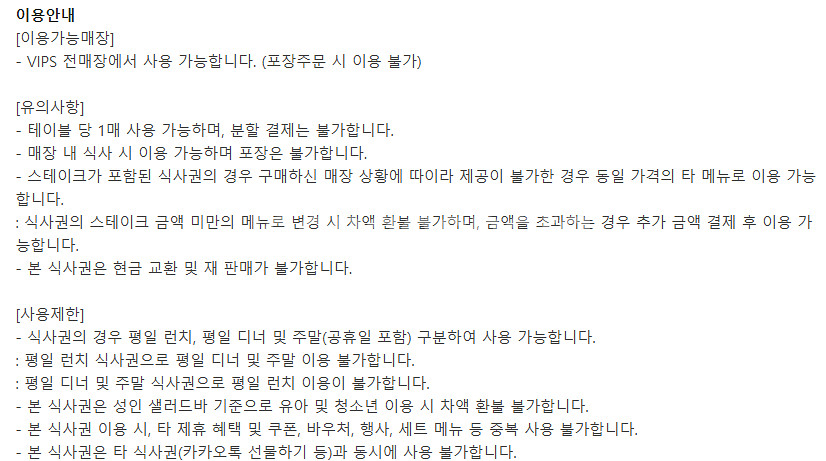 이용안내
[이용가능매장]
- VIPS 전매장에서 사용 가능합니다. (포장주문 시 이용 불가)

[유의사항]
- 테이블 당 1매 사용 가능하며, 분할 결제는 불가합니다.
- 매장 내 식사 시 이용 가능하며 포장은 불가합니다.
- 스테이크가 포함된 식사권의 경우 구매하신 매장 상황에 따이라 제공이 불가한 경우 동일 가격의 타 메뉴로 이용 가능합니다.
: 식사권의 스테이크 금액 미만의 메뉴로 변경 시 차액 환불 불가하며, 금액을 초과하는 경우 추가 금액 결제 후 이용 가능합니다.
- 본 식사권은 현금 교환 및 재 판매가 불가합니다.

[사용제한]
- 식사권의 경우 평일 런치, 평일 디너 및 주말(공휴일 포함) 구분하여 사용 가능합니다.
: 평일 런치 식사권으로 평일 디너 및 주말 이용 불가합니다.
: 평일 디너 및 주말 식사권으로 평일 런치 이용이 불가합니다.
- 본 식사권은 성인 샐러드바 기준으로 유아 및 청소년 이용 시 차액 환불 불가합니다.
- 본 식사권 이용 시, 타 제휴 혜택 및 쿠폰, 바우처, 행사, 세트 메뉴 등 중복 사용 불가합니다.
- 본 식사권은 타 식사권(카카오톡 선물하기 등)과 동시에 사용 불가합니다.